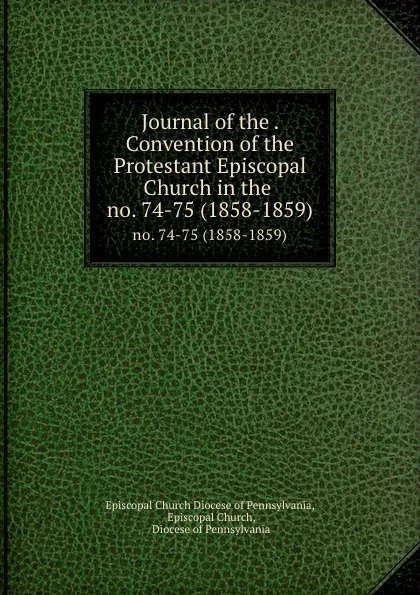 Journal of the . Convention of the Protestant Episcopal Church in the no. 74-75 (1858-1859)

no. 74-75 (1858-1859)

Episcopal Church Diocese of Pennsylvania, Episcopal Church, Diocese of Pennsylvania